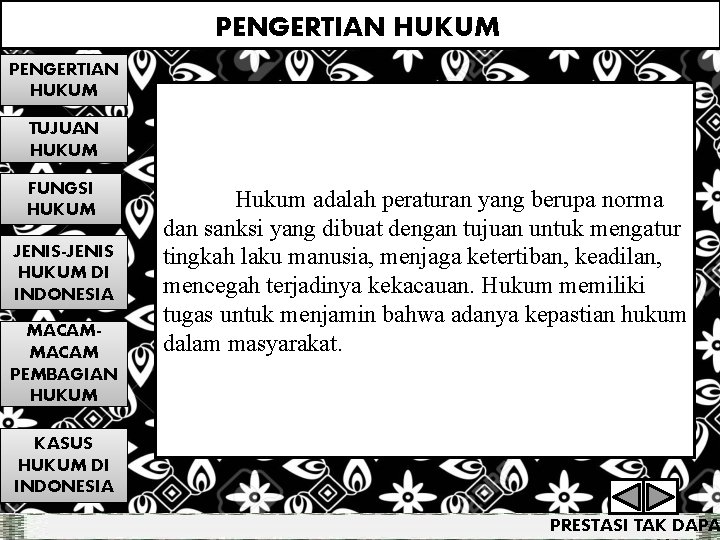 PENGERTIAN HUKUM

PENGERTIAN HUKUM

TUJUAN HUKUM

FUNGSI HUKUM

JENIS-JENIS HUKUM DI INDONESIA

MACAM-MACAM PEMBAGIAN HUKUM

KASUS HUKUM DI INDONESIA

Hukum adalah peraturan yang berupa norma dan sanksi yang dibuat dengan tujuan untuk mengatur tingkah laku manusia, menjaga ketertiban, keadilan, mencegah terjadinya kekacauan. Hukum memiliki tugas untuk menjamin bahwa adanya kepastian hukum dalam masyarakat.

PRESTASI TAK DAPA